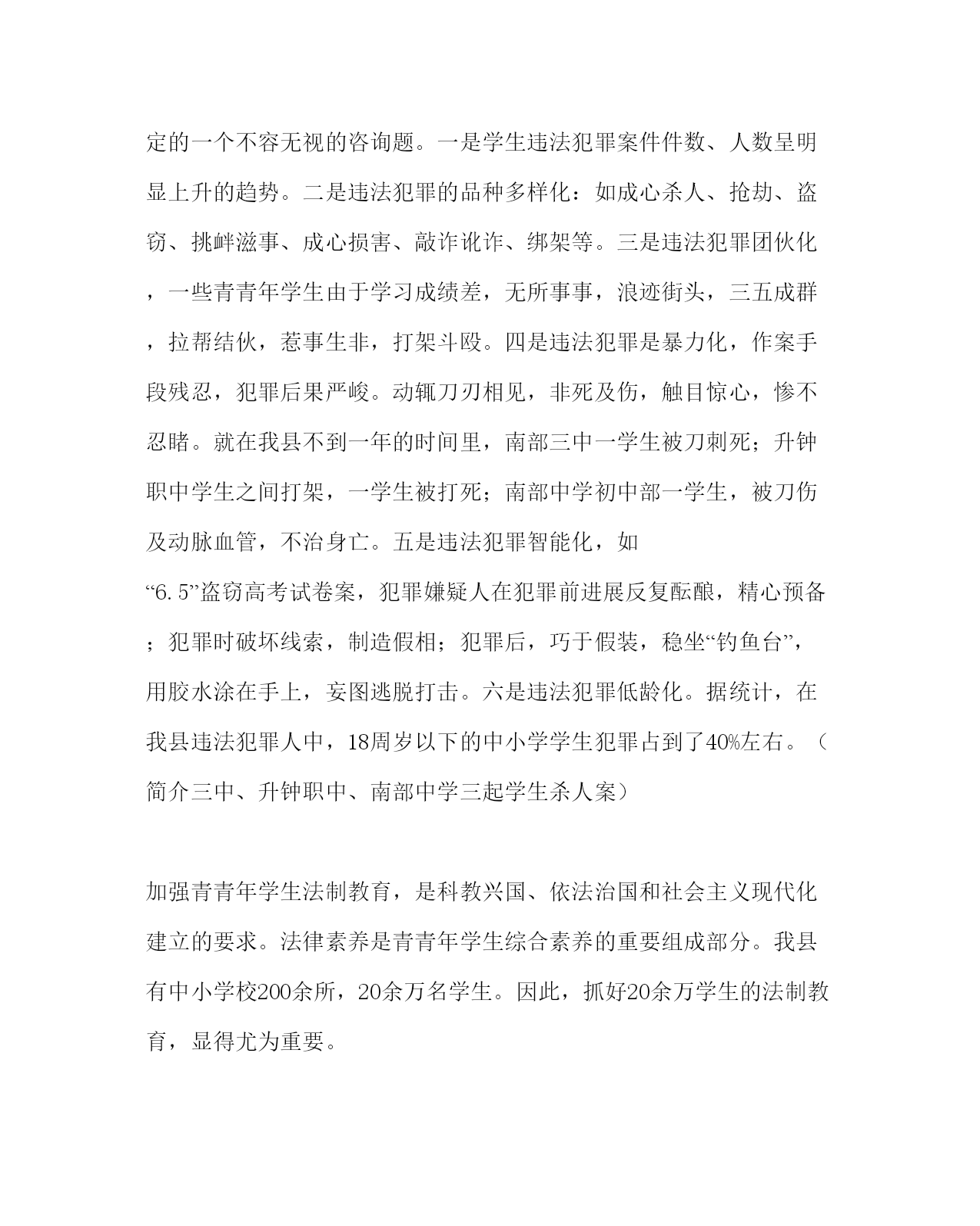 定的一个不容无视的咨询题。一是学生违法犯罪案件件数、人数呈明显上升的趋势。二是违法犯罪的品种多样化：如成心杀人、抢劫、盗窃、挑衅滋事、成心损害、敲诈讹诈、绑架等。三是违法犯罪团伙化，一些青青年学生由于学习成绩差，无所事事，浪迹街头，三五成群，拉帮结伙，惹事生非，打架斗殴。四是违法犯罪是暴力化，作案手段残忍，犯罪后果严峻。动辄刀刃相见，非死及伤，触目惊心，惨不忍睹。就在我县不到一年的时间里，南部三中一学生被刀刺死；升钟职中学生之间打架，一学生被打死；南部中学初中部一学生，被刀伤及动脉血管，不治身亡。五是违法犯罪智能化，如“6.5”盗窃高考试卷案，犯罪嫌疑人在犯罪前进展反复酝酿，精心预备；犯罪时破坏线索，制造假相；犯罪后，巧于假装，稳坐“钓鱼台”，用胶水涂在手上，妄图逃脱打击。六是违法犯罪低龄化。据统计，在我县违法犯罪人中，18周岁以下的中小学学生犯罪占到了40%左右。（简介三中、升钟职中、南部中学三起学生杀人案）

加强青青年学生法制教育，是科教兴国、依法治国和社会主义现代化建立的要求。法律素养是青青年学生综合素养的重要组成部分。我县有中小学校200余所，20余万名学生。因此，抓好20余万学生的法制教育，显得尤为重要。